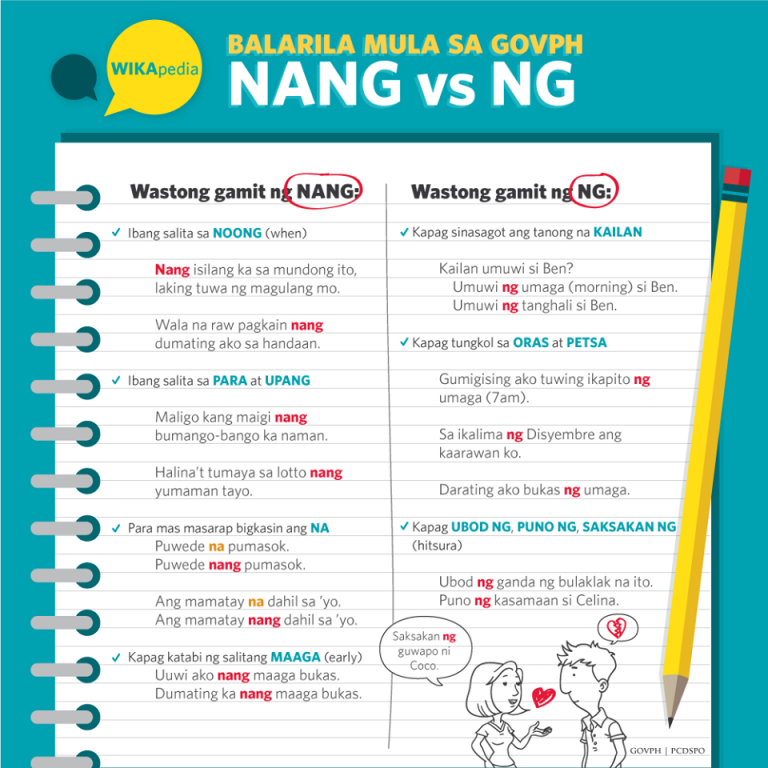 WIKApedia

BALARILA MULA SA GOVPH
NANG vs NG

Wastong gamit ng NANG:

✓ Ibang salita sa NOONG (when)

Nang isilang ka sa mundong ito, laking tuwa ng magulang mo.

Wala na raw pagkain nang dumating ako sa handaan.

✓ Ibang salita sa PARA at UPANG

Maligo kang maigi nang bumango-bango ka naman.

Halina't tumaya sa lotto nang yumaman tayo.

✓ Para mas masarap bigkasin ang NA
Puwede na pumasok.
Puwede nang pumasok.

Ang mamatay na dahil sa 'yo.
Ang mamatay nang dahil sa 'yo.

✓ Kapag katabi ng salitang MAAGA (early)
Uuwi ako nang maaga bukas.
Dumating ka nang maaga bukas.

Wastong gamit ng NG:

✓ Kapag sinasagot ang tanong na KAILAN

Kailan umuwi si Ben?
Umuwi ng umaga (morning) si Ben.
Umuwi ng tanghali si Ben.

✓ Kapag tungkol sa ORAS at PETSA

Gumigising ako tuwing ikapito ng umaga (7am).

Sa ikalima ng Disyembre ang kaarawan ko.

Darating ako bukas ng umaga.

✓ Kapag UBOD NG, PUNO NG, SAKSAKAN NG (hitsura)

Ubod ng ganda ng bulaklak na ito.
Puno ng kasamaan si Celina.

Saksakan ng guwapo ni Coco.

GOVPH | PCDSPO